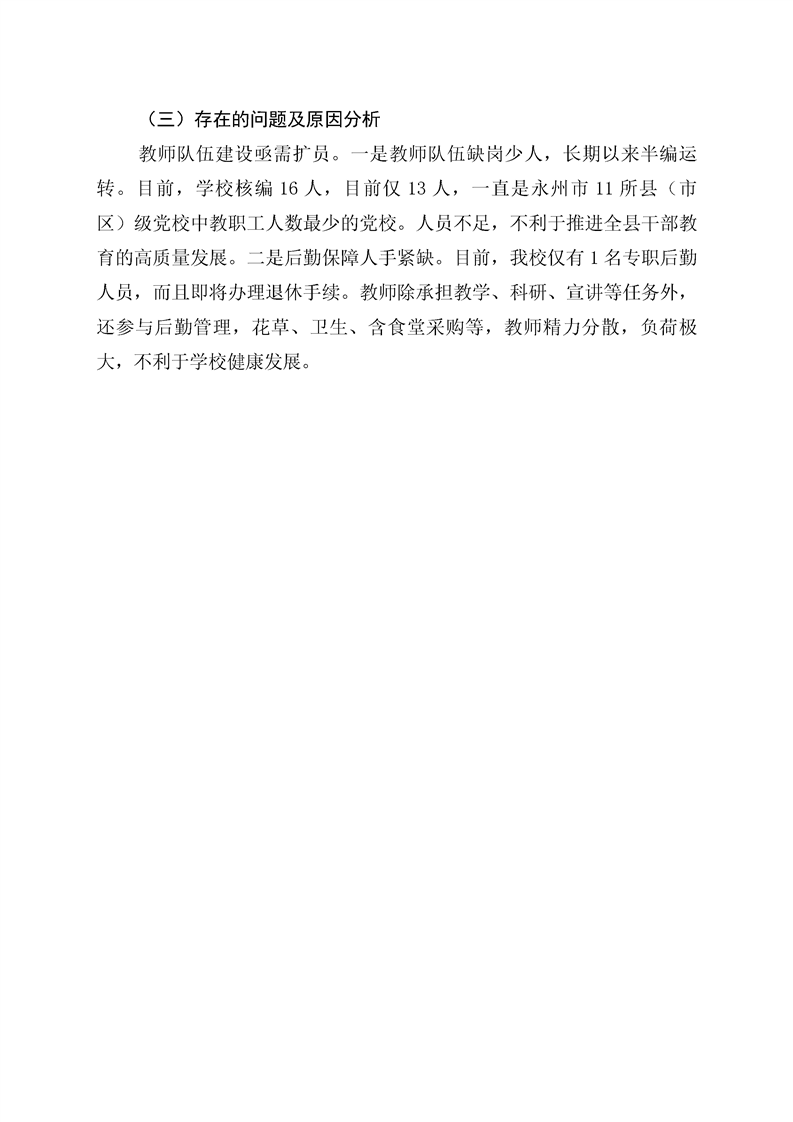 （三）存在的问题及原因分析

教师队伍建设亟需扩员。一是教师队伍缺岗少人，长期以来半编运转。目前，学校核编 16 人，目前仅 13 人，一直是永州市 11 所县（市区）级党校中教职工人数最少的党校。人员不足，不利于推进全县干部教育的高质量发展。二是后勤保障人手紧缺。目前，我校仅有 1 名专职后勤人员，而且即将办理退休手续。教师除承担教学、科研、宣讲等任务外，还参与后勤管理，花草、卫生、含食堂采购等，教师精力分散，负荷极大，不利于学校健康发展。